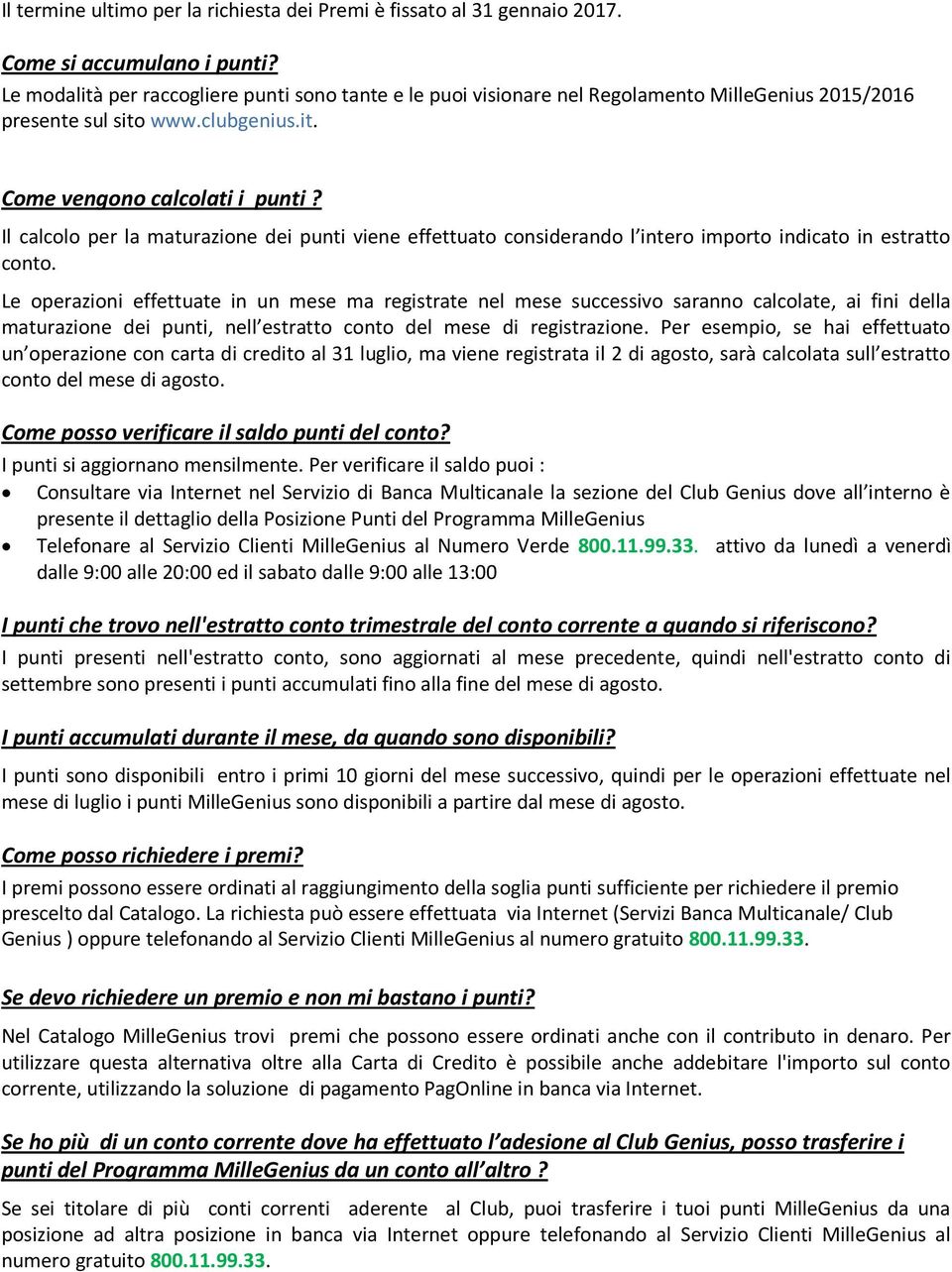 Il termine ultimo per la richiesta dei Premi è fissato al 31 gennaio 2017.

Come si accumulano i punti?
Le modalità per raccogliere punti sono tante e le puoi visionare nel Regolamento MilleGenius 2015/2016 presente sul sito www.clubgenius.it.

Come vengono calcolati i punti ?
Il calcolo per la maturazione dei punti viene effettuato considerando l intero importo indicato in estratto conto.

Le operazioni effettuate in un mese ma registrate nel mese successivo saranno calcolate, ai fini della maturazione dei punti, nell estratto conto del mese di registrazione. Per esempio, se hai effettuato un operazione con carta di credito al 31 luglio, ma viene registrata il 2 di agosto, sarà calcolata sull estratto conto del mese di agosto.

Come posso verificare il saldo punti del conto?
I punti si aggiornano mensilmente. Per verificare il saldo puoi :
• Consultare via Internet nel Servizio di Banca Multicanale la sezione del Club Genius dove all interno è presente il dettaglio della Posizione Punti del Programma MilleGenius
• Telefonare al Servizio Clienti MilleGenius al Numero Verde 800.11.99.33. attivo da lunedì a venerdì dalle 9:00 alle 20:00 ed il sabato dalle 9:00 alle 13:00

I punti che trovo nell'estratto conto trimestrale del conto corrente a quando si riferiscono?
I punti presenti nell'estratto conto, sono aggiornati al mese precedente, quindi nell'estratto conto di settembre sono presenti i punti accumulati fino alla fine del mese di agosto.

I punti accumulati durante il mese, da quando sono disponibili?
I punti sono disponibili entro i primi 10 giorni del mese successivo, quindi per le operazioni effettuate nel mese di luglio i punti MilleGenius sono disponibili a partire dal mese di agosto.

Come posso richiedere i premi?
I premi possono essere ordinati al raggiungimento della soglia punti sufficiente per richiedere il premio prescelto dal Catalogo. La richiesta può essere effettuata via Internet (Servizi Banca Multicanale/ Club Genius ) oppure telefonando al Servizio Clienti MilleGenius al numero gratuito 800.11.99.33.

Se devo richiedere un premio e non mi bastano i punti?
Nel Catalogo MilleGenius trovi premi che possono essere ordinati anche con il contributo in denaro. Per utilizzare questa alternativa oltre alla Carta di Credito è possibile anche addebitare l'importo sul conto corrente, utilizzando la soluzione di pagamento PagOnline in banca via Internet.

Se ho più di un conto corrente dove ha effettuato l adesione al Club Genius, posso trasferire i punti del Programma MilleGenius da un conto all altro ?
Se sei titolare di più conti correnti aderente al Club, puoi trasferire i tuoi punti MilleGenius da una posizione ad altra posizione in banca via Internet oppure telefonando al Servizio Clienti MilleGenius al numero gratuito 800.11.99.33.